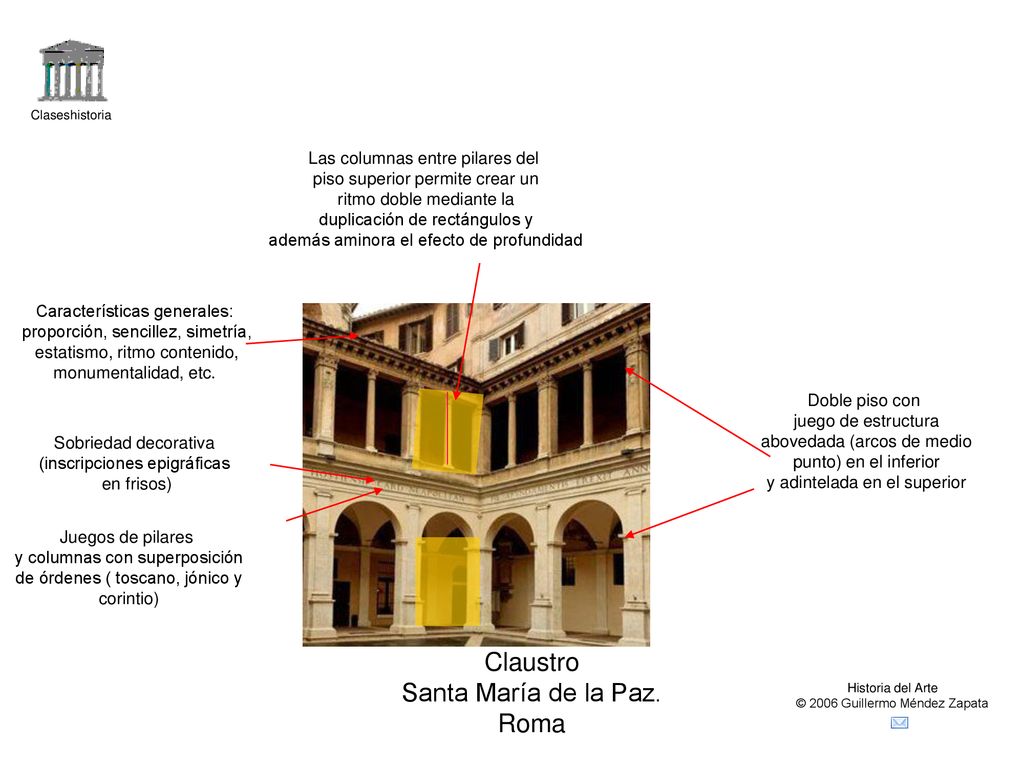 Claseshistoria

Las columnas entre pilares del piso superior permite crear un ritmo doble mediante la duplicación de rectángulos y además aminora el efecto de profundidad

Características generales: proporción, sencillez, simetría, estatismo, ritmo contenido, monumentalidad, etc.

Sobriedad decorativa (inscripciones epigráficas en frisos)

Juegos de pilares y columnas con superposición de órdenes ( toscano, jónico y corintio)

Doble piso con juego de estructura abovedada (arcos de medio punto) en el inferior y adintelada en el superior

Claustro
Santa María de la Paz.
Roma

Historia del Arte
© 2006 Guillermo Méndez Zapata